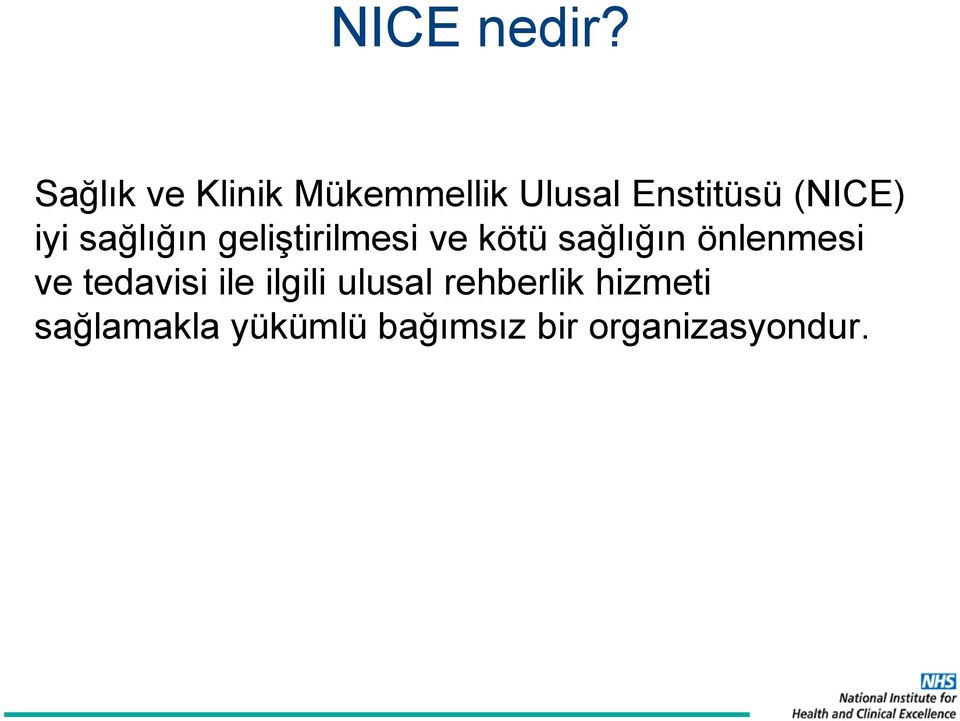 NICE nedir?

Sağlık ve Klinik Mükemmellik Ulusal Enstitüsü (NICE) iyi sağlığın geliştirilmesi ve kötü sağlığın önlenmesi ve tedavisi ile ilgili ulusal rehberlik hizmeti sağlamakla yükümlü bağımsız bir organizasyondur.

NHS
National Institute for Health and Clinical Excellence